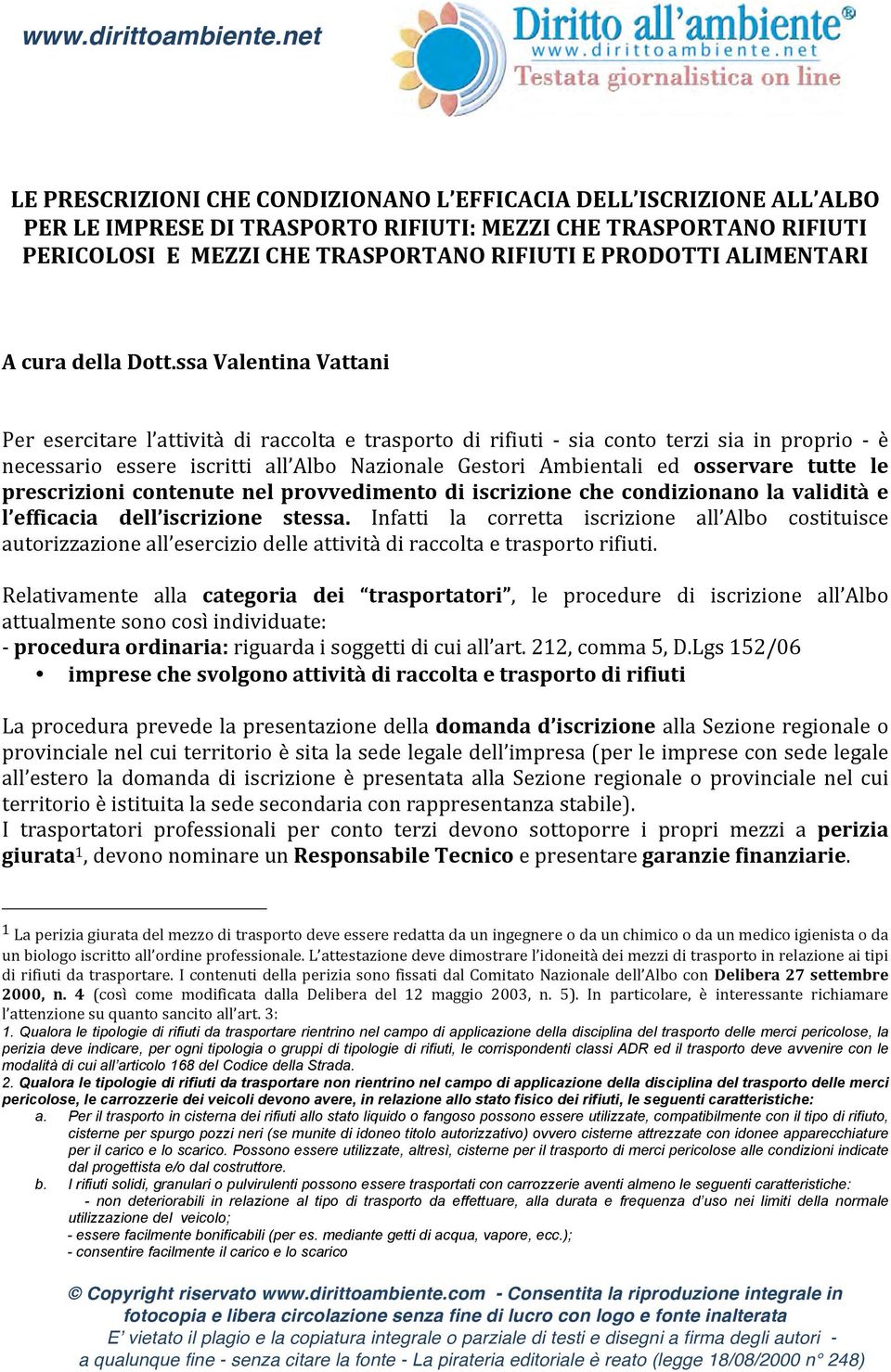 www.dirittoambiente.net

Diritto all'ambiente®
www.dirittoambiente.net
Testata giornalistica on line

LE PRESCRIZIONI CHE CONDIZIONANO L'EFFICACIA DELL'ISCRIZIONE ALL'ALBO PER LE IMPRESE DI TRASPORTO RIFIUTI: MEZZI CHE TRASPORTANO RIFIUTI PERICOLOSI E MEZZI CHE TRASPORTANO RIFIUTI E PRODOTTI ALIMENTARI

A cura della Dott.ssa Valentina Vattani

Per esercitare l'attività di raccolta e trasporto di rifiuti - sia conto terzi sia in proprio - è necessario essere iscritti all'Albo Nazionale Gestori Ambientali ed osservare tutte le prescrizioni contenute nel provvedimento di iscrizione che condizionano la validità e l'efficacia dell'iscrizione stessa. Infatti la corretta iscrizione all'Albo costituisce autorizzazione all'esercizio delle attività di raccolta e trasporto rifiuti.

Relativamente alla categoria dei "trasportatori", le procedure di iscrizione all'Albo attualmente sono così individuate:
- procedura ordinaria: riguarda i soggetti di cui all'art. 212, comma 5, D.Lgs 152/06
• imprese che svolgono attività di raccolta e trasporto di rifiuti

La procedura prevede la presentazione della domanda d'iscrizione alla Sezione regionale o provinciale nel cui territorio è sita la sede legale dell'impresa (per le imprese con sede legale all'estero la domanda di iscrizione è presentata alla Sezione regionale o provinciale nel cui territorio è istituita la sede secondaria con rappresentanza stabile).
I trasportatori professionali per conto terzi devono sottoporre i propri mezzi a perizia giurata$^1$, devono nominare un Responsabile Tecnico e presentare garanzie finanziarie.

$^1$ La perizia giurata del mezzo di trasporto deve essere redatta da un ingegnere o da un chimico o da un medico igienista o da un biologo iscritto all'ordine professionale. L'attestazione deve dimostrare l'idoneità dei mezzi di trasporto in relazione ai tipi di rifiuti da trasportare. I contenuti della perizia sono fissati dal Comitato Nazionale dell'Albo con Delibera 27 settembre 2000, n. 4 (così come modificata dalla Delibera del 12 maggio 2003, n. 5). In particolare, è interessante richiamare l'attenzione su quanto sancito all'art. 3:
1. Qualora le tipologie di rifiuti da trasportare rientrino nel campo di applicazione della disciplina del trasporto delle merci pericolose, la perizia deve indicare, per ogni tipologia o gruppi di tipologie di rifiuti, le corrispondenti classi ADR ed il trasporto deve avvenire con le modalità di cui all'articolo 168 del Codice della Strada.
2. Qualora le tipologie di rifiuti da trasportare non rientrino nel campo di applicazione della disciplina del trasporto delle merci pericolose, le carrozzerie dei veicoli devono avere, in relazione allo stato fisico dei rifiuti, le seguenti caratteristiche:
a. Per il trasporto in cisterna dei rifiuti allo stato liquido o fangoso possono essere utilizzate, compatibilmente con il tipo di rifiuto, cisterne per spurgo pozzi neri (se munite di idoneo titolo autorizzativo) ovvero cisterne attrezzate con idonee apparecchiature per il carico e lo scarico. Possono essere utilizzate, altresì, cisterne per il trasporto di merci pericolose alle condizioni indicate dal progettista e/o dal costruttore.
b. I rifiuti solidi, granulari o pulvirulenti possono essere trasportati con carrozzerie aventi almeno le seguenti caratteristiche:
- non deteriorabili in relazione al tipo di trasporto da effettuare, alla durata e frequenza d'uso nei limiti della normale utilizzazione del veicolo;
- essere facilmente bonificabili (per es. mediante getti di acqua, vapore, ecc.);
- consentire facilmente il carico e lo scarico

© Copyright riservato www.dirittoambiente.com - Consentita la riproduzione integrale in fotocopia e libera circolazione senza fine di lucro con logo e fonte inalterata
E' vietato il plagio e la copiatura integrale o parziale di testi e disegni a firma degli autori - a qualunque fine - senza citare la fonte - La pirateria editoriale è reato (legge 18/08/2000 n° 248)